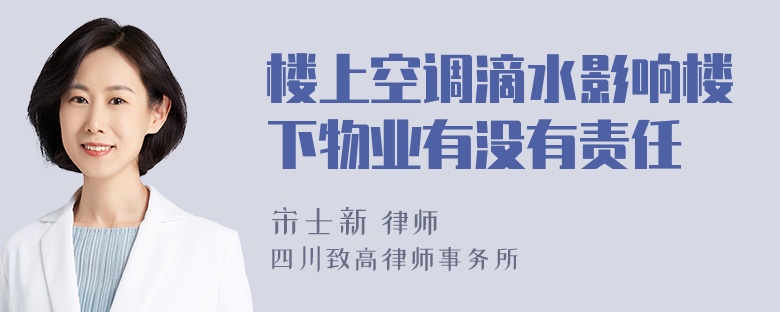 楼上空调滴水影响楼下物业有没有责任

宋士新 律师
四川致高律师事务所